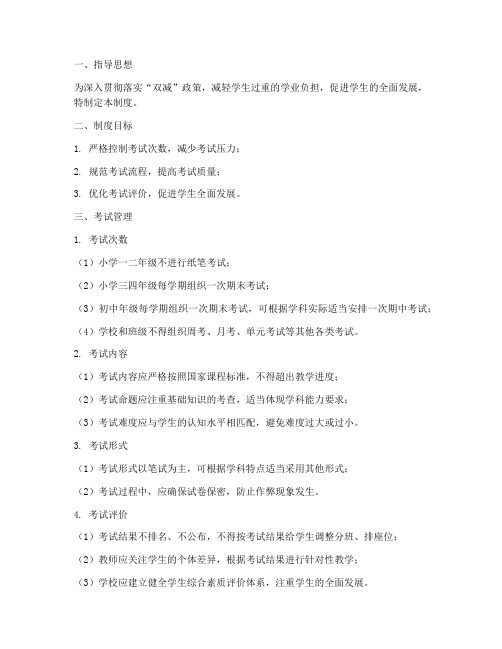 一、指导思想

为深入贯彻落实“双减”政策，减轻学生过重的学业负担，促进学生的全面发展，特制定本制度。

二、制度目标

1. 严格控制考试次数，减少考试压力；

2. 规范考试流程，提高考试质量；

3. 优化考试评价，促进学生全面发展。

三、考试管理

1. 考试次数

（1）小学一二年级不进行纸笔考试；

（2）小学三四年级每学期组织一次期末考试；

（3）初中年级每学期组织一次期末考试，可根据学科实际适当安排一次期中考试；

（4）学校和班级不得组织周考、月考、单元考试等其他各类考试。

2. 考试内容

（1）考试内容应严格按照国家课程标准，不得超出教学进度；

（2）考试命题应注重基础知识的考查，适当体现学科能力要求；

（3）考试难度应与学生的认知水平相匹配，避免难度过大或过小。

3. 考试形式

（1）考试形式以笔试为主，可根据学科特点适当采用其他形式；

（2）考试过程中，应确保试卷保密，防止作弊现象发生。

4. 考试评价

（1）考试结果不排名、不公布，不得按考试结果给学生调整分班、排座位；

（2）教师应关注学生的个体差异，根据考试结果进行针对性教学；

（3）学校应建立健全学生综合素质评价体系，注重学生的全面发展。